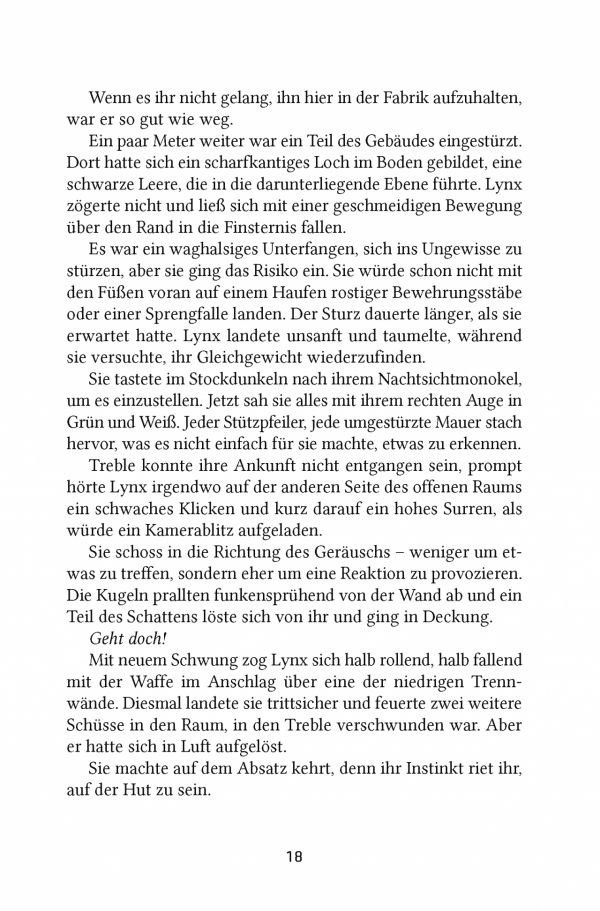 Wenn es ihr nicht gelang, ihn hier in der Fabrik aufzuhalten, war er so gut wie weg.

Ein paar Meter weiter war ein Teil des Gebäudes eingestürzt. Dort hatte sich ein scharfkantiges Loch im Boden gebildet, eine schwarze Leere, die in die darunterliegende Ebene führte. Lynx zögerte nicht und ließ sich mit einer geschmeidigen Bewegung über den Rand in die Finsternis fallen.

Es war ein waghalsiges Unterfangen, sich ins Ungewisse zu stürzen, aber sie ging das Risiko ein. Sie würde schon nicht mit den Füßen voran auf einem Haufen rostiger Bewehrungsstäbe oder einer Sprengfalle landen. Der Sturz dauerte länger, als sie erwartet hatte. Lynx landete unsanft und taumelte, während sie versuchte, ihr Gleichgewicht wiederzufinden.

Sie tastete im Stockdunkeln nach ihrem Nachtsichtmonokel, um es einzustellen. Jetzt sah sie alles mit ihrem rechten Auge in Grün und Weiß. Jeder Stützpfeiler, jede umgestürzte Mauer stach hervor, was es nicht einfach für sie machte, etwas zu erkennen.

Treble konnte ihre Ankunft nicht entgangen sein, prompt hörte Lynx irgendwo auf der anderen Seite des offenen Raums ein schwaches Klicken und kurz darauf ein hohes Surren, als würde ein Kamerablitz aufgeladen.

Sie schoss in die Richtung des Geräuschs – weniger um etwas zu treffen, sondern eher um eine Reaktion zu provozieren. Die Kugeln prallten funkensprühend von der Wand ab und ein Teil des Schattens löste sich von ihr und ging in Deckung.

Geht doch!

Mit neuem Schwung zog Lynx sich halb rollend, halb fallend mit der Waffe im Anschlag über eine der niedrigen Trennwände. Diesmal landete sie trittsicher und feuerte zwei weitere Schüsse in den Raum, in den Treble verschwunden war. Aber er hatte sich in Luft aufgelöst.

Sie machte auf dem Absatz kehrt, denn ihr Instinkt riet ihr, auf der Hut zu sein.

18